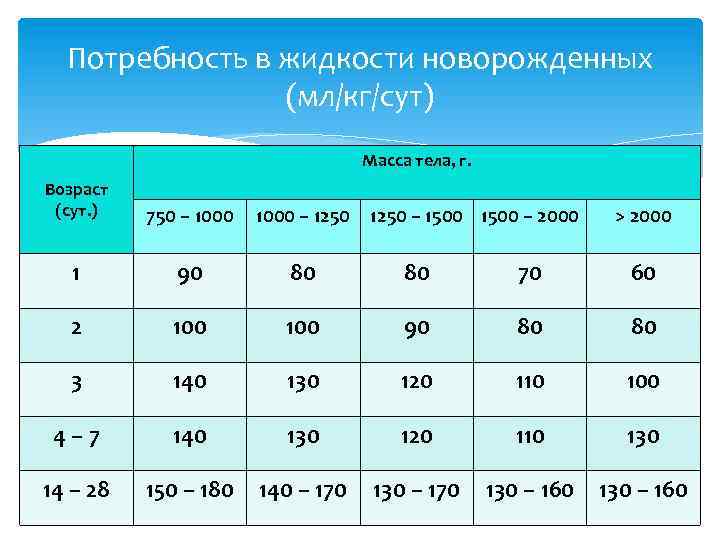 Потребность в жидкости новорожденных (мл/кг/сут)

| Возраст (сут.) | Масса тела, г. | | | | |
|---|---|---|---|---|---|
| | 750 – 1000 | 1000 – 1250 | 1250 – 1500 | 1500 – 2000 | > 2000 |
| 1 | 90 | 80 | 80 | 70 | 60 |
| 2 | 100 | 100 | 90 | 80 | 80 |
| 3 | 140 | 130 | 120 | 110 | 100 |
| 4 – 7 | 140 | 130 | 120 | 110 | 130 |
| 14 – 28 | 150 – 180 | 140 – 170 | 130 – 170 | 130 – 160 | 130 – 160 |